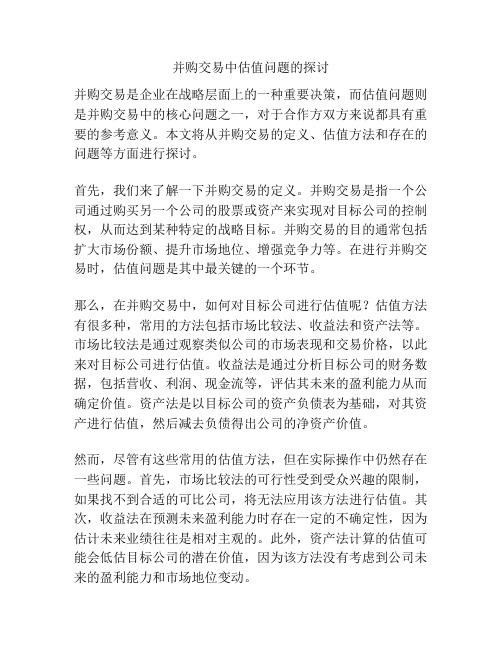 并购交易中估值问题的探讨

并购交易是企业在战略层面上的一种重要决策，而估值问题则是并购交易中的核心问题之一，对于合作方双方来说都具有重要的参考意义。本文将从并购交易的定义、估值方法和存在的问题等方面进行探讨。

首先，我们来了解一下并购交易的定义。并购交易是指一个公司通过购买另一个公司的股票或资产来实现对目标公司的控制权，从而达到某种特定的战略目标。并购交易的目的通常包括扩大市场份额、提升市场地位、增强竞争力等。在进行并购交易时，估值问题是其中最关键的一个环节。

那么，在并购交易中，如何对目标公司进行估值呢？估值方法有很多种，常用的方法包括市场比较法、收益法和资产法等。市场比较法是通过观察类似公司的市场表现和交易价格，以此来对目标公司进行估值。收益法是通过分析目标公司的财务数据，包括营收、利润、现金流等，评估其未来的盈利能力从而确定价值。资产法是以目标公司的资产负债表为基础，对其资产进行估值，然后减去负债得出公司的净资产价值。

然而，尽管有这些常用的估值方法，但在实际操作中仍然存在一些问题。首先，市场比较法的可行性受到受众兴趣的限制，如果找不到合适的可比公司，将无法应用该方法进行估值。其次，收益法在预测未来盈利能力时存在一定的不确定性，因为估计未来业绩往往是相对主观的。此外，资产法计算的估值可能会低估目标公司的潜在价值，因为该方法没有考虑到公司未来的盈利能力和市场地位变动。